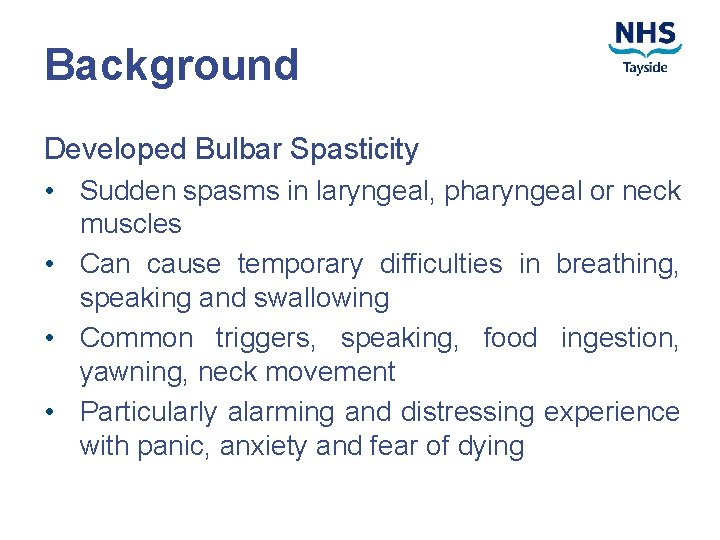 Background

NHS
Tayside

Developed Bulbar Spasticity

• Sudden spasms in laryngeal, pharyngeal or neck muscles
• Can cause temporary difficulties in breathing, speaking and swallowing
• Common triggers, speaking, food ingestion, yawning, neck movement
• Particularly alarming and distressing experience with panic, anxiety and fear of dying